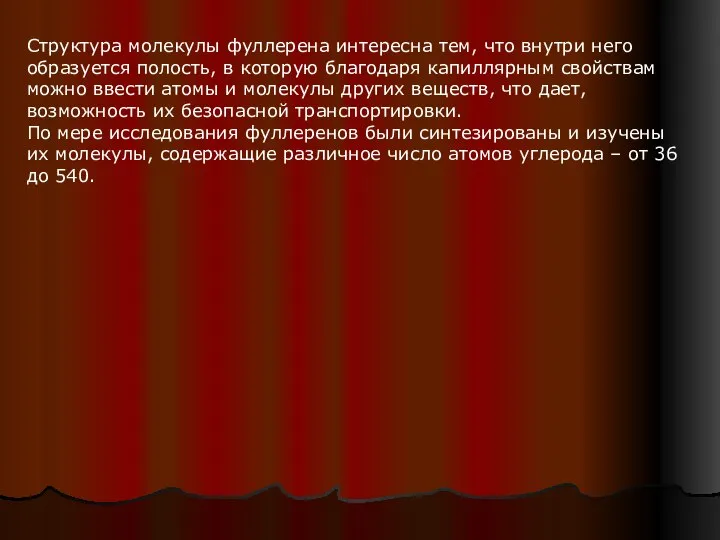 Структура молекулы фуллерена интересна тем, что внутри него образуется полость, в которую благодаря капиллярным свойствам можно ввести атомы и молекулы других веществ, что дает, возможность их безопасной транспортировки.
По мере исследования фуллеренов были синтезированы и изучены их молекулы, содержащие различное число атомов углерода – от 36 до 540.